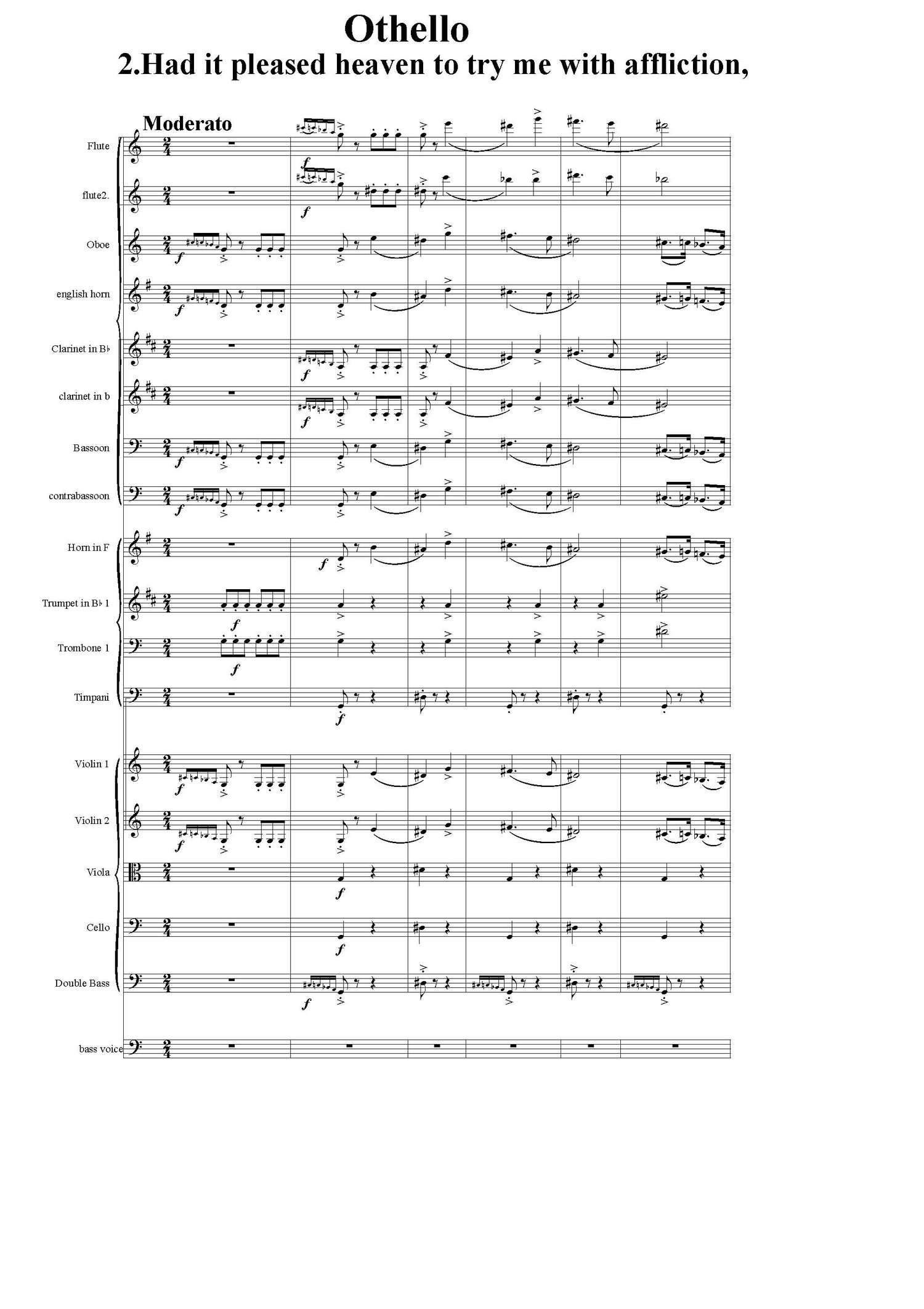 Othello
2.Had it pleased heaven to try me with affliction,

Moderato

Flute

flute2.

Oboe

english horn

Clarinet in B♭

clarinet in b

Bassoon

contrabassoon

Horn in F

Trumpet in B♭ 1

Trombone 1

Timpani

Violin 1

Violin 2

Viola

Cello

Double Bass

bass voice